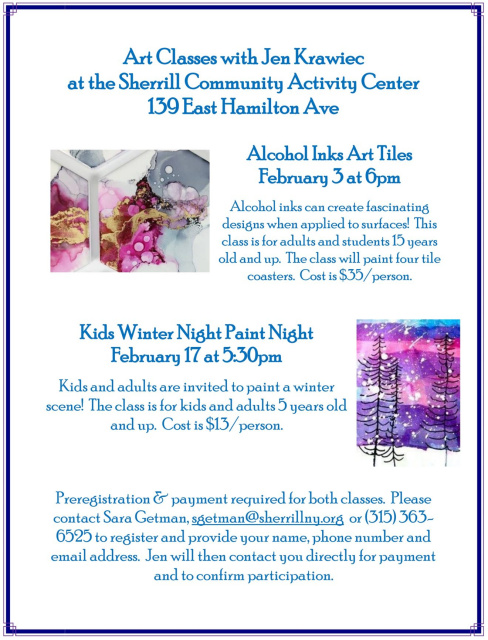 Art Classes with Jen Krawiec
at the Sherrill Community Activity Center
139 East Hamilton Ave

Alcohol Inks Art Tiles
February 3 at 6pm

Alcohol inks can create fascinating designs when applied to surfaces! This class is for adults and students 15 years old and up. The class will paint four tile coasters. Cost is $35/person.

Kids Winter Night Paint Night
February 17 at 5:30pm

Kids and adults are invited to paint a winter scene! The class is for kids and adults 5 years old and up. Cost is $13/person.

Preregistration & payment required for both classes. Please contact Sara Getman, sgetman@sherrillny.org or (315) 363-6525 to register and provide your name, phone number and email address. Jen will then contact you directly for payment and to confirm participation.